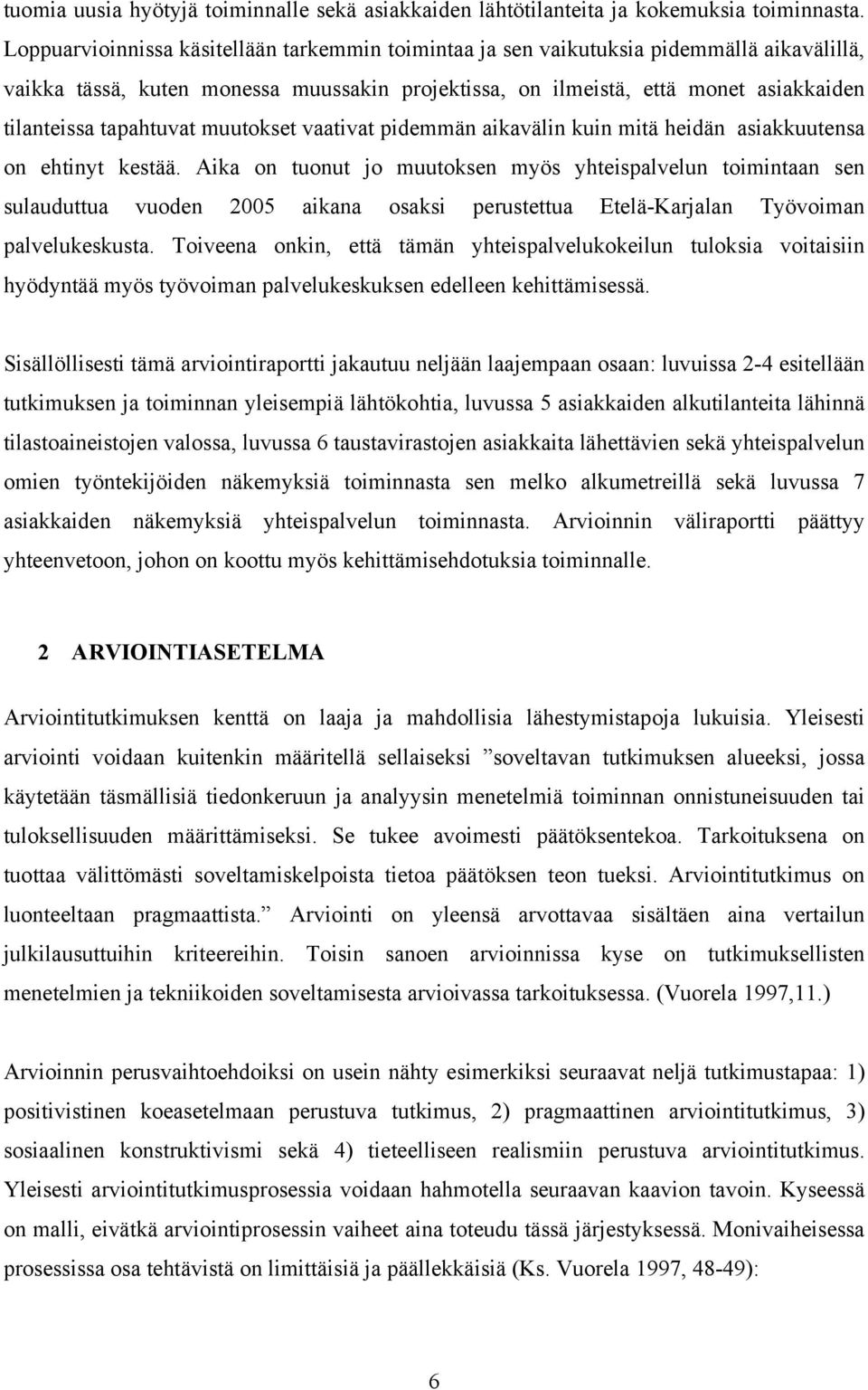 tuomia uusia hyötyjä toiminnalle sekä asiakkaiden lähtötilanteita ja kokemuksia toiminnasta. Loppuarvioinnissa käsitellään tarkemmin toimintaa ja sen vaikutuksia pidemmällä aikavälillä, vaikka tässä, kuten monessa muussakin projektissa, on ilmeistä, että monet asiakkaiden tilanteissa tapahtuvat muutokset vaativat pidemmän aikavälin kuin mitä heidän asiakkuutensa on ehtinyt kestää. Aika on tuonut jo muutoksen myös yhteispalvelun toimintaan sen sulauduttua vuoden 2005 aikana osaksi perustettua Etelä-Karjalan Työvoiman palvelukeskusta. Toiveena onkin, että tämän yhteispalvelukokeilun tuloksia voitaisiin hyödyntää myös työvoiman palvelukeskuksen edelleen kehittämisessä.

Sisällöllisesti tämä arviointiraportti jakautuu neljään laajempaan osaan: luvuissa 2-4 esitellään tutkimuksen ja toiminnan yleisempiä lähtökohtia, luvussa 5 asiakkaiden alkutilanteita lähinnä tilastoaineistojen valossa, luvussa 6 taustavirastojen asiakkaita lähettävien sekä yhteispalvelun omien työntekijöiden näkemyksiä toiminnasta sen melko alkumetreillä sekä luvussa 7 asiakkaiden näkemyksiä yhteispalvelun toiminnasta. Arvioinnin väliraportti päättyy yhteenvetoon, johon on koottu myös kehittämisehdotuksia toiminnalle.

2 ARVIOINTIASETELMA

Arviointitutkimuksen kenttä on laaja ja mahdollisia lähestymistapoja lukuisia. Yleisesti arviointi voidaan kuitenkin määritellä sellaiseksi ”soveltavan tutkimuksen alueeksi, jossa käytetään täsmällisiä tiedonkeruun ja analyysin menetelmiä toiminnan onnistuneisuuden tai tuloksellisuuden määrittämiseksi. Se tukee avoimesti päätöksentekoa. Tarkoituksena on tuottaa välittömästi soveltamiskelpoista tietoa päätöksen teon tueksi. Arviointitutkimus on luonteeltaan pragmaattista.” Arviointi on yleensä arvottavaa sisältäen aina vertailun julkilausuttuihin kriteereihin. Toisin sanoen arvioinnissa kyse on tutkimuksellisten menetelmien ja tekniikoiden soveltamisesta arvioivassa tarkoituksessa. (Vuorela 1997,11.)

Arvioinnin perusvaihtoehdoiksi on usein nähty esimerkiksi seuraavat neljä tutkimustapaa: 1) positivistinen koeasetelmaan perustuva tutkimus, 2) pragmaattinen arviointitutkimus, 3) sosiaalinen konstruktivismi sekä 4) tieteelliseen realismiin perustuva arviointitutkimus. Yleisesti arviointitutkimusprosessia voidaan hahmotella seuraavan kaavion tavoin. Kyseessä on malli, eivätkä arviointiprosessin vaiheet aina toteudu tässä järjestyksessä. Monivaiheisessa prosessissa osa tehtävistä on limittäisiä ja päällekkäisiä (Ks. Vuorela 1997, 48-49):

6